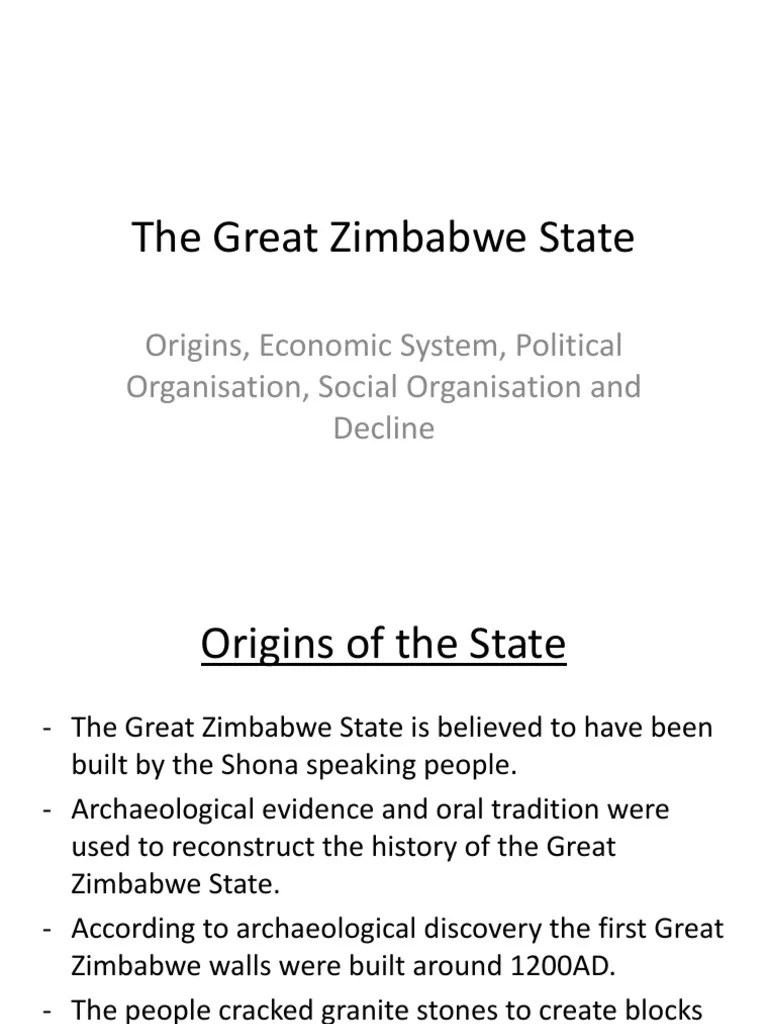 The Great Zimbabwe State

Origins, Economic System, Political Organisation, Social Organisation and Decline

Origins of the State

- The Great Zimbabwe State is believed to have been built by the Shona speaking people.
- Archaeological evidence and oral tradition were used to reconstruct the history of the Great Zimbabwe State.
- According to archaeological discovery the first Great Zimbabwe walls were built around 1200AD.
- The people cracked granite stones to create blocks